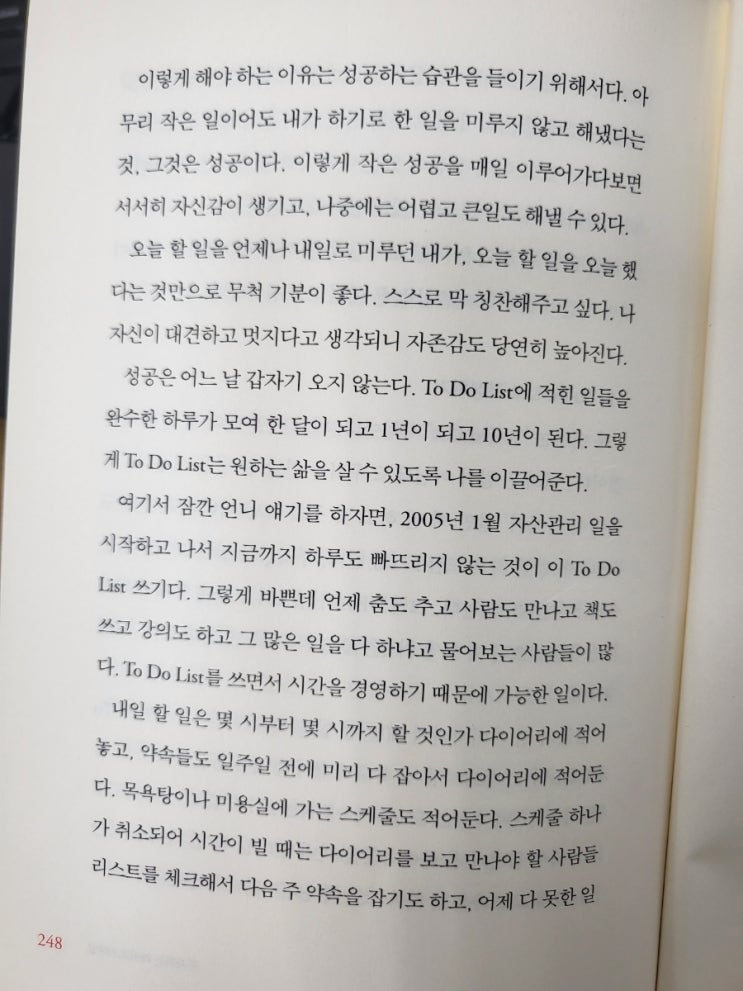 이렇게 해야 하는 이유는 성공하는 습관을 들이기 위해서다. 아무리 작은 일이어도 내가 하기로 한 일을 미루지 않고 해냈다는 것, 그것은 성공이다. 이렇게 작은 성공을 매일 이루어가다보면 서서히 자신감이 생기고, 나중에는 어렵고 큰일도 해낼 수 있다.

오늘 할 일을 언제나 내일로 미루던 내가, 오늘 할 일을 오늘 했다는 것만으로 무척 기분이 좋다. 스스로 막 칭찬해주고 싶다. 나 자신이 대견하고 멋지다고 생각되니 자존감도 당연히 높아진다.

성공은 어느 날 갑자기 오지 않는다. To Do List에 적힌 일들을 완수한 하루가 모여 한 달이 되고 1년이 되고 10년이 된다. 그렇게 To Do List는 원하는 삶을 살 수 있도록 나를 이끌어준다.

여기서 잠깐 언니 얘기를 하자면, 2005년 1월 자산관리 일을 시작하고 나서 지금까지 하루도 빠뜨리지 않는 것이 이 To Do List 쓰기다. 그렇게 바쁜데 언제 춤도 추고 사람도 만나고 책도 쓰고 강의도 하고 그 많은 일을 다 하냐고 물어보는 사람들이 많다. To Do List를 쓰면서 시간을 경영하기 때문에 가능한 일이다.

내일 할 일은 몇 시부터 몇 시까지 할 것인가 다이어리에 적어놓고, 약속들도 일주일 전에 미리 다 잡아서 다이어리에 적어둔다. 목욕탕이나 미용실에 가는 스케줄도 적어둔다. 스케줄 하나가 취소되어 시간이 빌 때는 다이어리를 보고 만나야 할 사람들 리스트를 체크해서 다음 주 약속을 잡기도 하고, 어제 다 못한 일

248